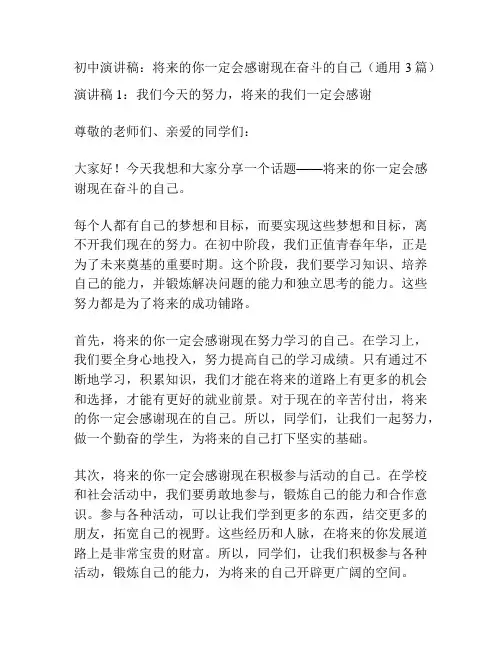 初中演讲稿：将来的你一定会感谢现在奋斗的自己（通用 3 篇）

演讲稿 1：我们今天的努力，将来的我们一定会感谢

尊敬的老师们、亲爱的同学们：

大家好！今天我想和大家分享一个话题——将来的你一定会感谢现在奋斗的自己。

每个人都有自己的梦想和目标，而要实现这些梦想和目标，离不开我们现在的努力。在初中阶段，我们正值青春年华，正是为了未来奠基的重要时期。这个阶段，我们要学习知识、培养自己的能力，并锻炼解决问题的能力和独立思考的能力。这些努力都是为了将来的成功铺路。

首先，将来的你一定会感谢现在努力学习的自己。在学习上，我们要全身心地投入，努力提高自己的学习成绩。只有通过不断地学习，积累知识，我们才能在将来的道路上有更多的机会和选择，才能有更好的就业前景。对于现在的辛苦付出，将来的你一定会感谢现在的自己。所以，同学们，让我们一起努力，做一个勤奋的学生，为将来的自己打下坚实的基础。

其次，将来的你一定会感谢现在积极参与活动的自己。在学校和社会活动中，我们要勇敢地参与，锻炼自己的能力和合作意识。参与各种活动，可以让我们学到更多的东西，结交更多的朋友，拓宽自己的视野。这些经历和人脉，在将来的你发展道路上是非常宝贵的财富。所以，同学们，让我们积极参与各种活动，锻炼自己的能力，为将来的自己开辟更广阔的空间。